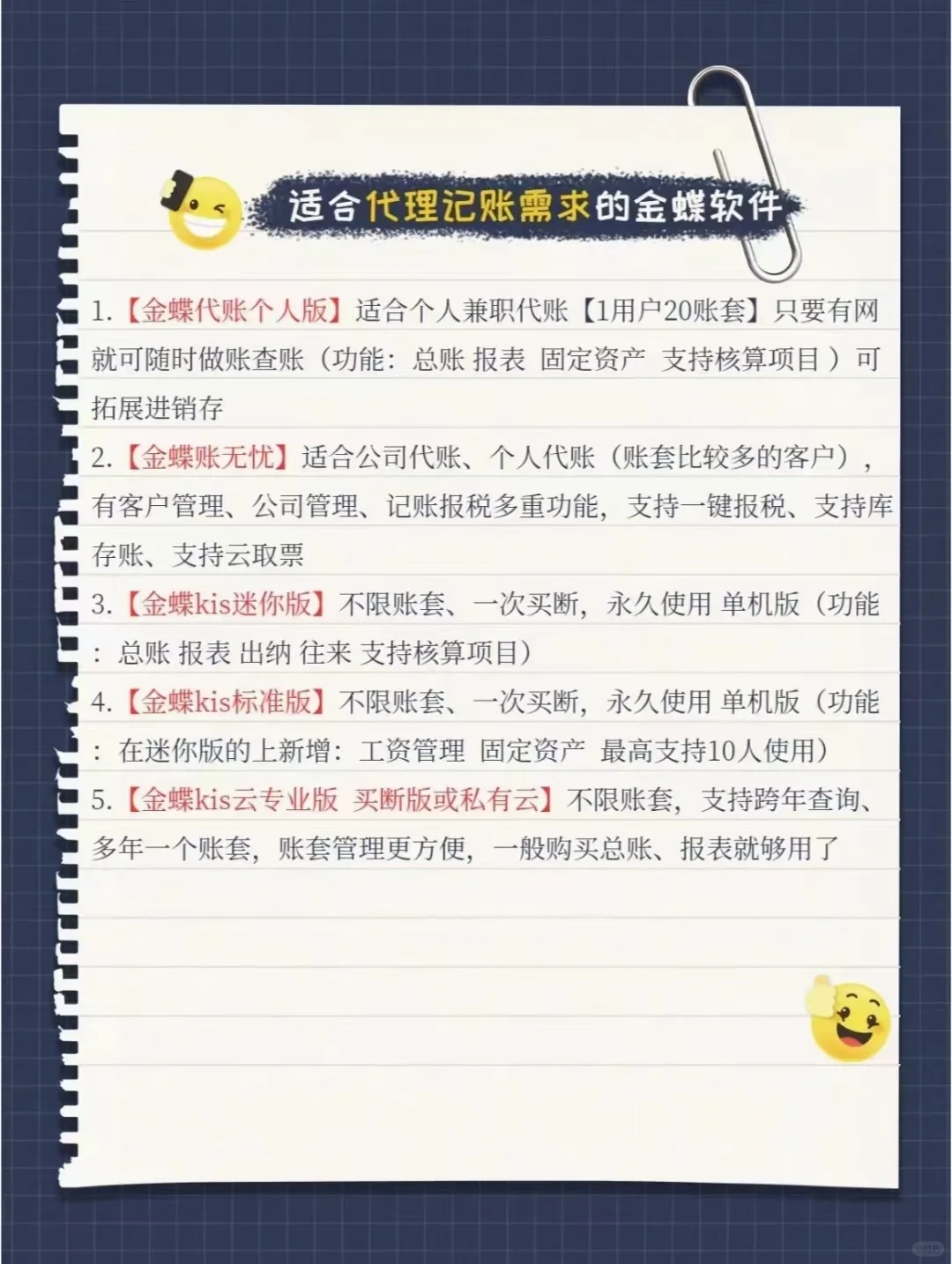 适合代理记账需求的金蝶软件

1.【金蝶代账个人版】适合个人兼职代账【1用户20账套】只要有网就可随时做账查账（功能：总账 报表 固定资产 支持核算项目 ）可拓展进销存

2.【金蝶账无忧】适合公司代账、个人代账（账套比较多的客户），有客户管理、公司管理、记账报税多重功能，支持一键报税、支持库存账、支持云取票

3.【金蝶kis迷你版】不限账套、一次买断，永久使用 单机版（功能：总账 报表 出纳 往来 支持核算项目）

4.【金蝶kis标准版】不限账套、一次买断，永久使用 单机版（功能：在迷你版的上新增：工资管理 固定资产 最高支持10人使用）

5.【金蝶kis云专业版 买断版或私有云】不限账套，支持跨年查询、多年一个账套，账套管理更方便，一般购买总账、报表就够用了